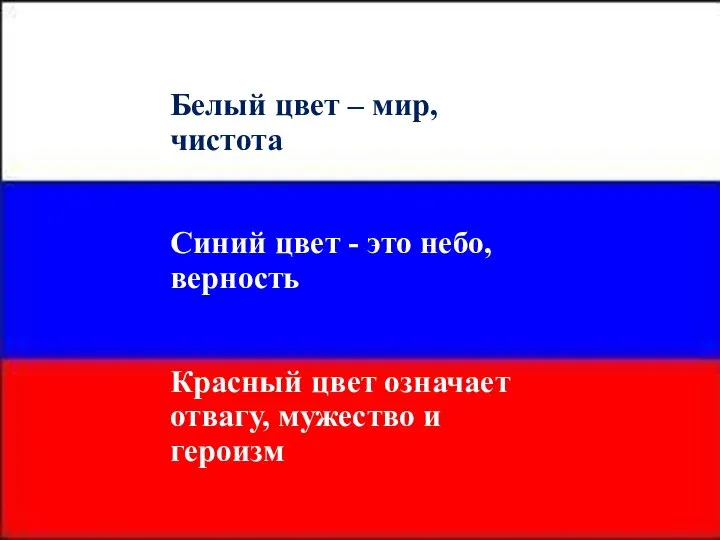 Белый цвет – мир, чистота

Синий цвет - это небо, верность

Красный цвет означает отвагу, мужество и героизм